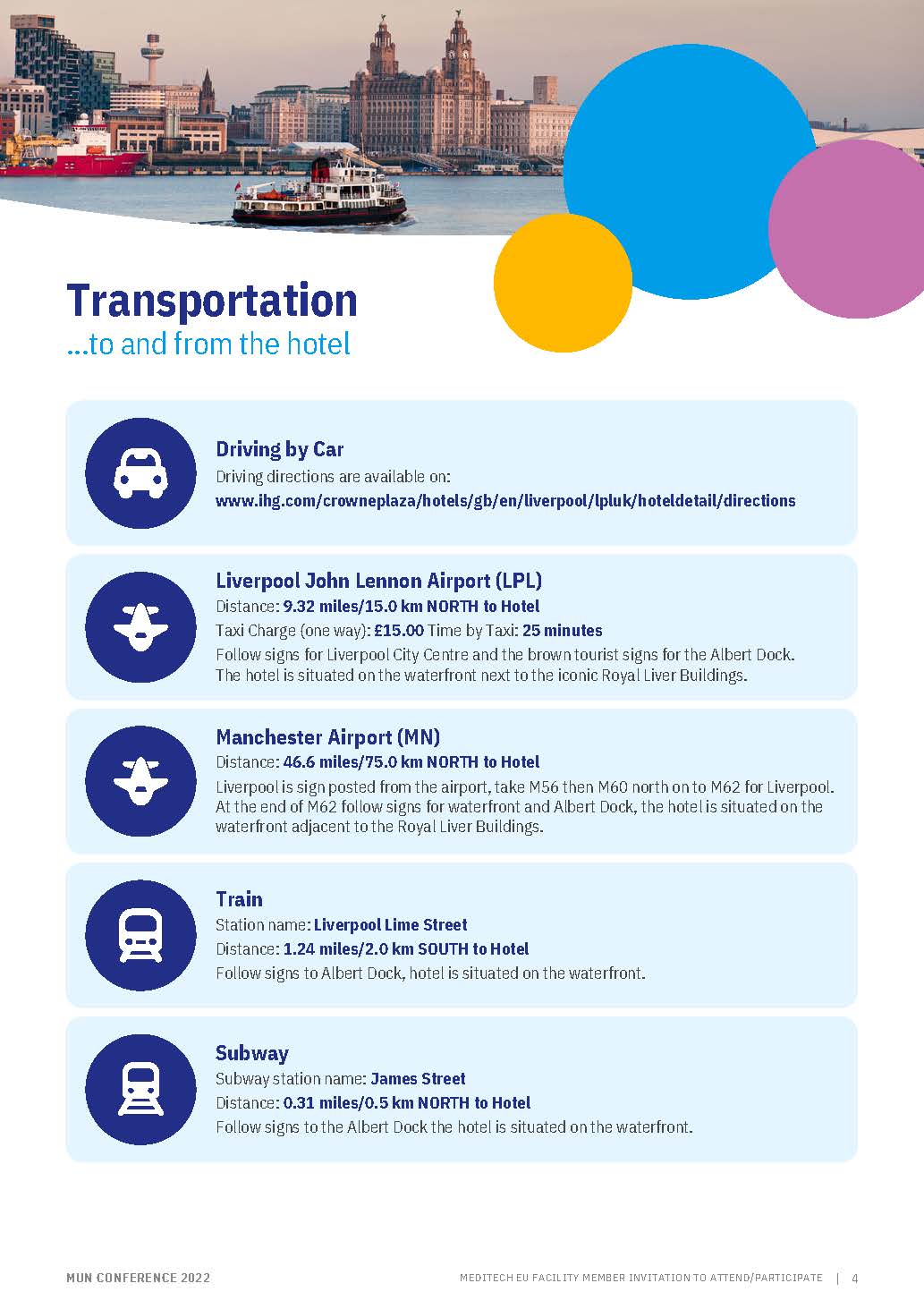 Transportation
...to and from the hotel

Driving by Car
Driving directions are available on:
www.ihg.com/crowneplaza/hotels/gb/en/liverpool/lpluk/hoteldetail/directions

Liverpool John Lennon Airport (LPL)
Distance: 9.32 miles/15.0 km NORTH to Hotel
Taxi Charge (one way): £15.00 Time by Taxi: 25 minutes
Follow signs for Liverpool City Centre and the brown tourist signs for the Albert Dock. The hotel is situated on the waterfront next to the iconic Royal Liver Buildings.

Manchester Airport (MN)
Distance: 46.6 miles/75.0 km NORTH to Hotel
Liverpool is sign posted from the airport, take M56 then M60 north on to M62 for Liverpool. At the end of M62 follow signs for waterfront and Albert Dock, the hotel is situated on the waterfront adjacent to the Royal Liver Buildings.

Train
Station name: Liverpool Lime Street
Distance: 1.24 miles/2.0 km SOUTH to Hotel
Follow signs to Albert Dock, hotel is situated on the waterfront.

Subway
Subway station name: James Street
Distance: 0.31 miles/0.5 km NORTH to Hotel
Follow signs to the Albert Dock the hotel is situated on the waterfront.

MUN CONFERENCE 2022

MEDITECH EU FACILITY MEMBER INVITATION TO ATTEND/PARTICIPATE | 4